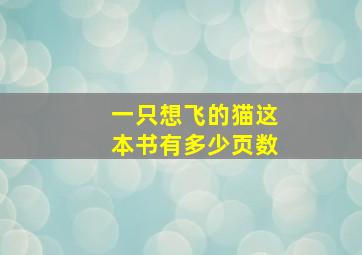 一只想飞的猫这本书有多少页数